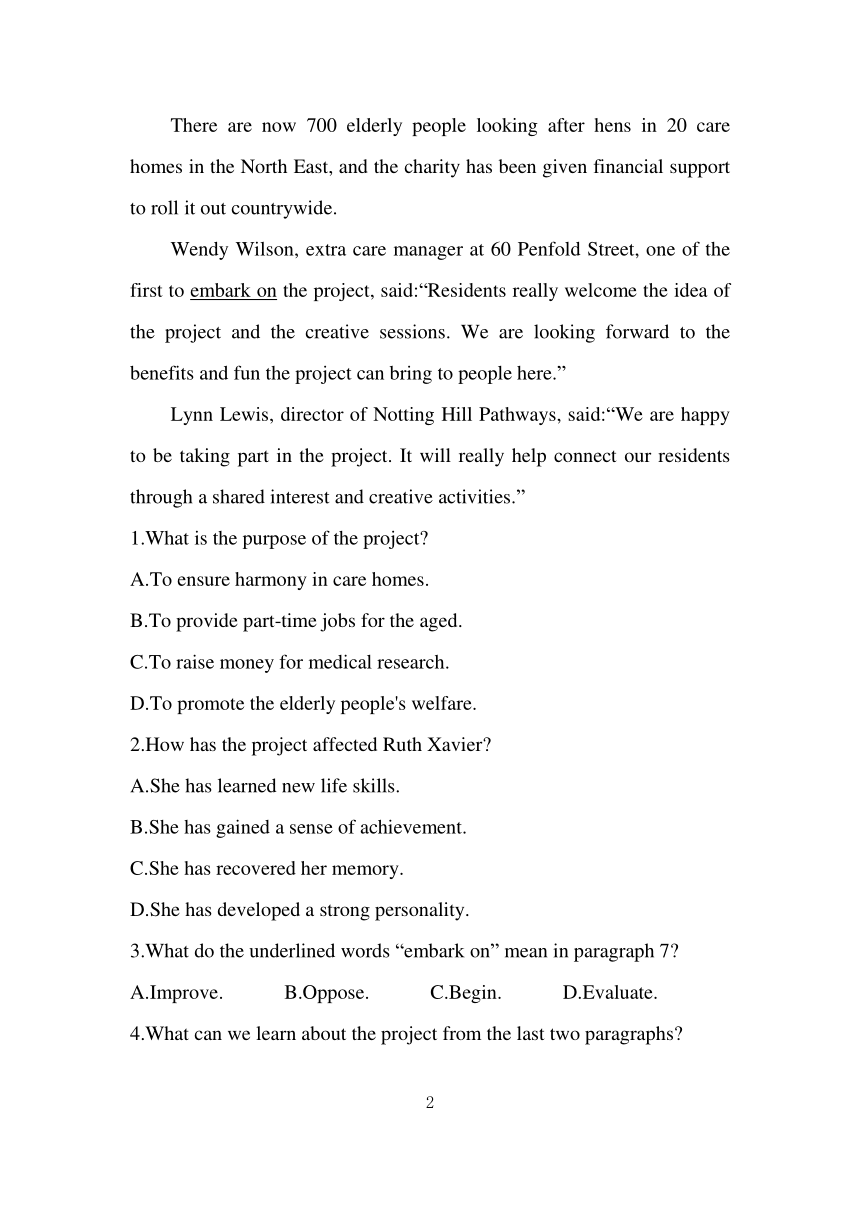 There are now 700 elderly people looking after hens in 20 care homes in the North East, and the charity has been given financial support to roll it out countrywide.

Wendy Wilson, extra care manager at 60 Penfold Street, one of the first to embark on the project, said:“Residents really welcome the idea of the project and the creative sessions. We are looking forward to the benefits and fun the project can bring to people here.”

Lynn Lewis, director of Notting Hill Pathways, said:“We are happy to be taking part in the project. It will really help connect our residents through a shared interest and creative activities.”

1.What is the purpose of the project?

A.To ensure harmony in care homes.

B.To provide part-time jobs for the aged.

C.To raise money for medical research.

D.To promote the elderly people's welfare.

2.How has the project affected Ruth Xavier?

A.She has learned new life skills.

B.She has gained a sense of achievement.

C.She has recovered her memory.

D.She has developed a strong personality.

3.What do the underlined words “embark on” mean in paragraph 7?

A.Improve. B.Oppose. C.Begin. D.Evaluate.

4.What can we learn about the project from the last two paragraphs?

2